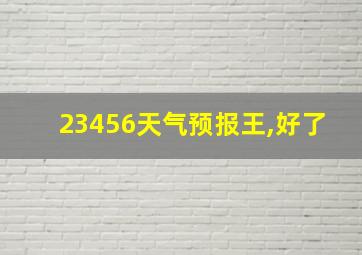 23456天气预报王,好了